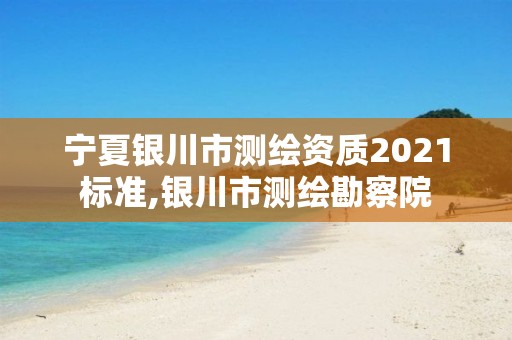 宁夏银川市测绘资质2021标准,银川市测绘勘察院